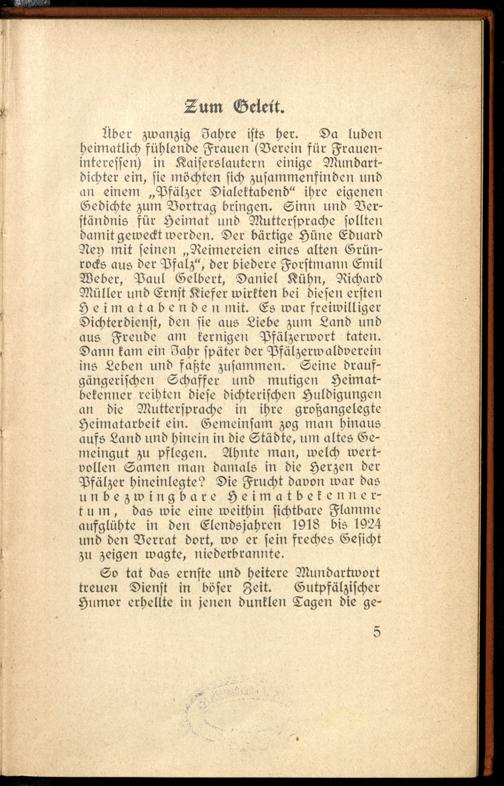 Zum Geleit.

Über zwanzig Jahre ists her. Da luden heimatlich fühlende Frauen (Verein für Fraueninteressen) in Kaiserslautern einige Mundartdichter ein, sie möchten sich zusammenfinden und an einem „Pfälzer Dialektabend“ ihre eigenen Gedichte zum Vortrag bringen. Sinn und Verständnis für Heimat und Muttersprache sollten damit geweckt werden. Der bärtige Hüne Eduard Ney mit seinen „Reimereien eines alten Grünrocks aus der Pfalz“, der biedere Forstmann Emil Weber, Paul Gelbert, Daniel Kühn, Richard Müller und Ernst Kiefer wirkten bei diesen ersten Heimatabenden mit. Es war freiwilliger Dichterdienst, den sie aus Liebe zum Land und aus Freude am kernigen Pfälzerwort taten. Dann kam ein Jahr später der Pfälzerwaldverein ins Leben und faßte zusammen. Seine draufgängerischen Schaffer und mutigen Heimatbekenner reihten diese dichterischen Huldigungen an die Muttersprache in ihre großangelegte Heimatarbeit ein. Gemeinsam zog man hinaus aufs Land und hinein in die Städte, um altes Gemeingut zu pflegen. Ahnte man, welch wertvollen Samen man damals in die Herzen der Pfälzer hineinlegte? Die Frucht davon war das unbezwingbare Heimatbekennertum, das wie eine weithin sichtbare Flamme aufglühte in den Elendsjahren 1918 bis 1924 und den Verrat dort, wo er sein freches Gesicht zu zeigen wagte, niederbrannte.

So tat das ernste und heitere Mundartwort treuen Dienst in böser Zeit. Gutpfälzischer Humor erhellte in jenen dunklen Tagen die ge-

5